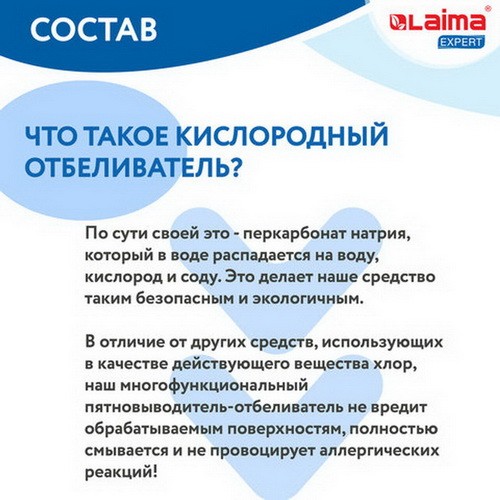 СОСТАВ

Laima®
EXPERT

ЧТО ТАКОЕ КИСЛОРОДНЫЙ ОТБЕЛИВАТЕЛЬ?

По сути своей это - перкарбонат натрия, который в воде распадается на воду, кислород и соду. Это делает наше средство таким безопасным и экологичным.

В отличие от других средств, использующих в качестве действующего вещества хлор, наш многофункциональный пятновыводитель-отбеливатель не вредит обрабатываемым поверхностям, полностью смывается и не провоцирует аллергических реакций!